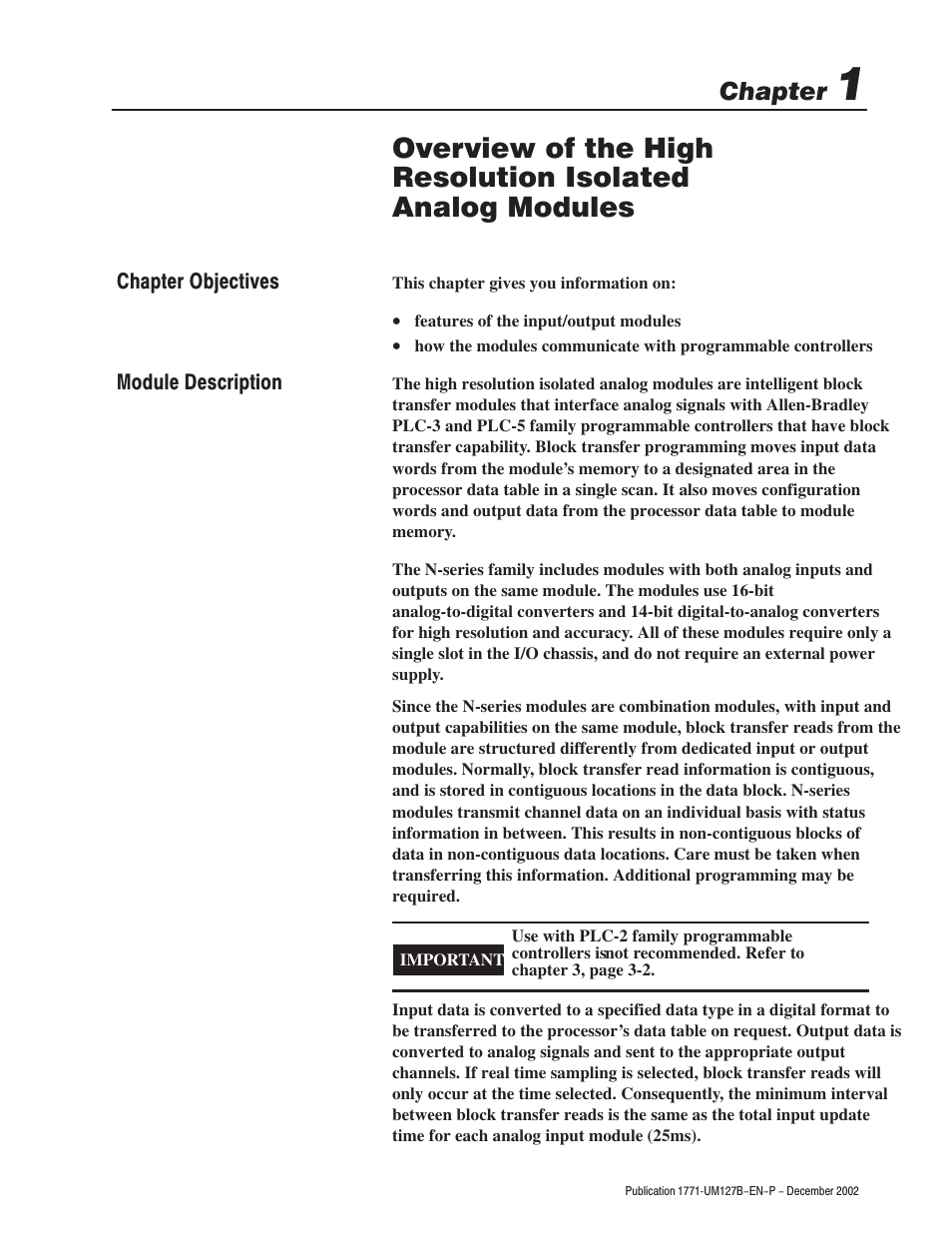 Chapter 1

Overview of the High Resolution Isolated Analog Modules

Chapter Objectives

This chapter gives you information on:

• features of the input/output modules
• how the modules communicate with programmable controllers

Module Description

The high resolution isolated analog modules are intelligent block transfer modules that interface analog signals with Allen-Bradley PLC-3 and PLC-5 family programmable controllers that have block transfer capability. Block transfer programming moves input data words from the module's memory to a designated area in the processor data table in a single scan. It also moves configuration words and output data from the processor data table to module memory.

The N-series family includes modules with both analog inputs and outputs on the same module. The modules use 16-bit analog-to-digital converters and 14-bit digital-to-analog converters for high resolution and accuracy. All of these modules require only a single slot in the I/O chassis, and do not require an external power supply.

Since the N-series modules are combination modules, with input and output capabilities on the same module, block transfer reads from the module are structured differently from dedicated input or output modules. Normally, block transfer read information is contiguous, and is stored in contiguous locations in the data block. N-series modules transmit channel data on an individual basis with status information in between. This results in non-contiguous blocks of data in non-contiguous data locations. Care must be taken when transferring this information. Additional programming may be required.

IMPORTANT

Use with PLC-2 family programmable controllers isnot recommended. Refer to chapter 3, page 3-2.

Input data is converted to a specified data type in a digital format to be transferred to the processor's data table on request. Output data is converted to analog signals and sent to the appropriate output channels. If real time sampling is selected, block transfer reads will only occur at the time selected. Consequently, the minimum interval between block transfer reads is the same as the total input update time for each analog input module (25ms).

Publication 1771-UM127B-EN-P - December 2002